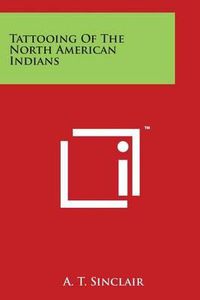 Tattooing Of The North American Indians

™

A. T. Sinclair